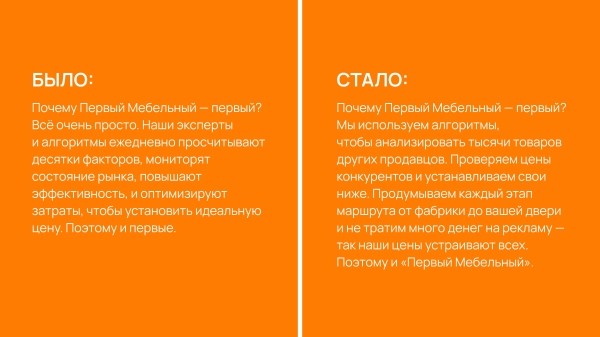 БЫЛО:

Почему Первый Мебельный — первый? Всё очень просто. Наши эксперты и алгоритмы ежедневно просчитывают десятки факторов, мониторят состояние рынка, повышают эффективность, и оптимизируют затраты, чтобы установить идеальную цену. Поэтому и первые.

СТАЛО:

Почему Первый Мебельный — первый? Мы используем алгоритмы, чтобы анализировать тысячи товаров других продавцов. Проверяем цены конкурентов и устанавливаем свои ниже. Продумываем каждый этап маршрута от фабрики до вашей двери и не тратим много денег на рекламу — так наши цены устраивают всех. Поэтому и «Первый Мебельный».